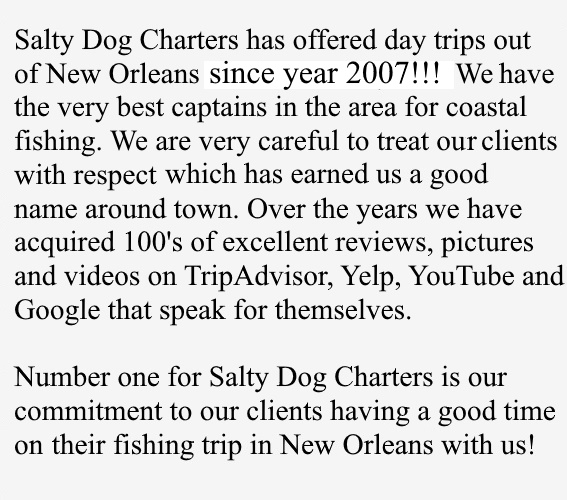 Salty Dog Charters has offered day trips out of New Orleans since year 2007!!! We have the very best captains in the area for coastal fishing. We are very careful to treat our clients with respect which has earned us a good name around town. Over the years we have acquired 100's of excellent reviews, pictures and videos on TripAdvisor, Yelp, YouTube and Google that speak for themselves.

Number one for Salty Dog Charters is our commitment to our clients having a good time on their fishing trip in New Orleans with us!